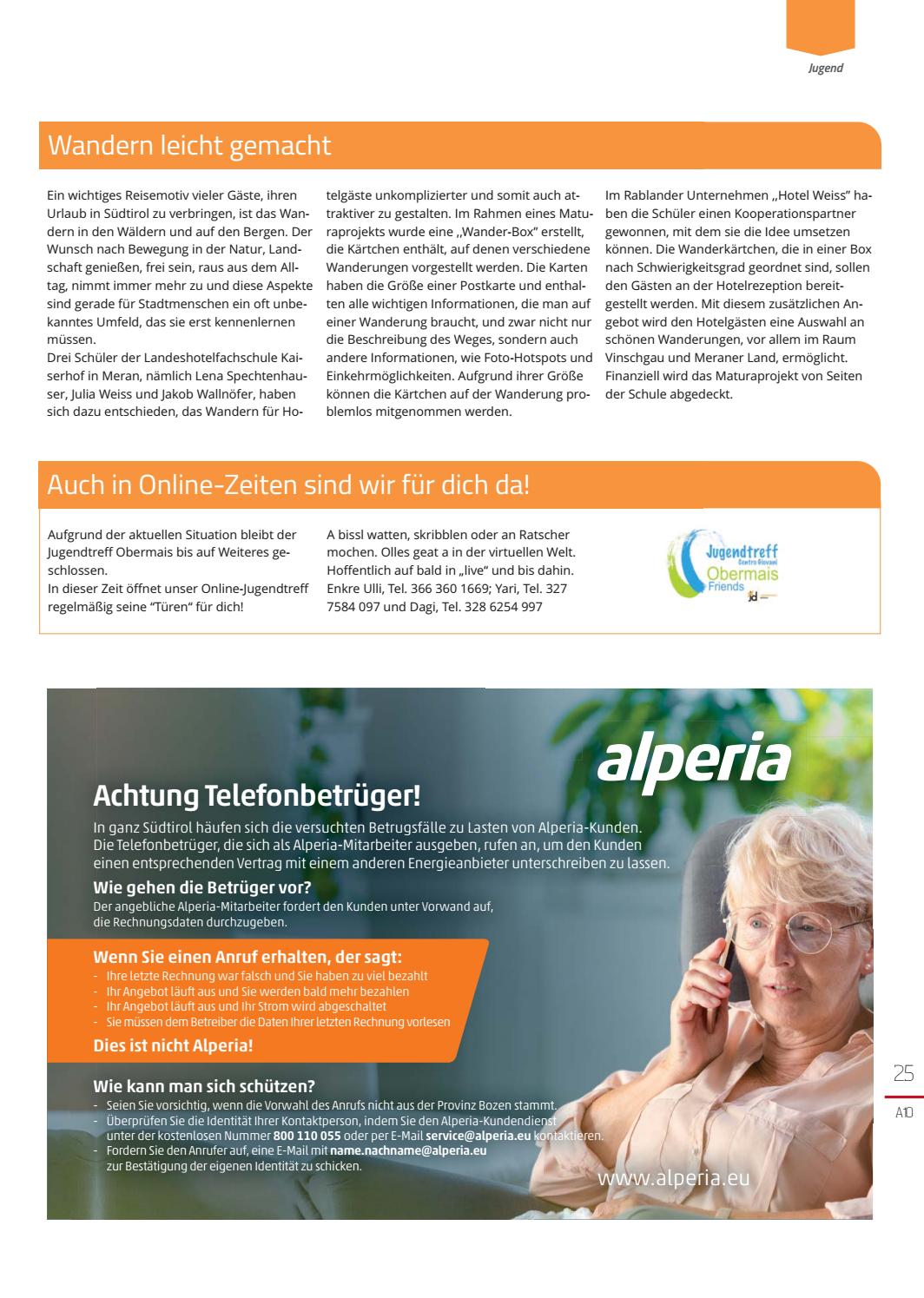 Jugend

Wandern leicht gemacht

Ein wichtiges Reisemotiv vieler Gäste, ihren Urlaub in Südtirol zu verbringen, ist das Wandern in den Wäldern und auf den Bergen. Der Wunsch nach Bewegung in der Natur, Landschaft genießen, frei sein, raus aus dem Alltag, nimmt immer mehr zu und diese Aspekte sind gerade für Stadtmenschen ein oft unbekanntes Umfeld, das sie erst kennenlernen müssen.
Drei Schüler der Landeshotelfachschule Kaiserhof in Meran, nämlich Lena Spechtenhauser, Julia Weiss und Jakob Wallnöfer, haben sich dazu entschieden, das Wandern für Hotelgäste unkomplizierter und somit auch attraktiver zu gestalten. Im Rahmen eines Maturaprojekts wurde eine „Wander-Box" erstellt, die Kärtchen enthält, auf denen verschiedene Wanderungen vorgestellt werden. Die Karten haben die Größe einer Postkarte und enthalten alle wichtigen Informationen, die man auf einer Wanderung braucht, und zwar nicht nur die Beschreibung des Weges, sondern auch andere Informationen, wie Foto-Hotspots und Einkehrmöglichkeiten. Aufgrund ihrer Größe können die Kärtchen auf der Wanderung problemlos mitgenommen werden.

Im Rablander Unternehmen „Hotel Weiss" haben die Schüler einen Kooperationspartner gewonnen, mit dem sie die Idee umsetzen können. Die Wanderkärtchen, die in einer Box nach Schwierigkeitsgrad geordnet sind, sollen den Gästen an der Hotelrezeption bereitgestellt werden. Mit diesem zusätzlichen Angebot wird den Hotelgästen eine Auswahl an schönen Wanderungen, vor allem im Raum Vinschgau und Meraner Land, ermöglicht. Finanziell wird das Maturaprojekt von Seiten der Schule abgedeckt.

Auch in Online-Zeiten sind wir für dich da!

Aufgrund der aktuellen Situation bleibt der Jugendtreff Obermais bis auf Weiteres geschlossen.
In dieser Zeit öffnet unser Online-Jugendtreff regelmäßig seine "Türen" für dich!

A bissl watten, skribblen oder an Ratscher mochen. Olles geat a in der virtuellen Welt. Hoffentlich auf bald in „live" und bis dahin. Enkre Ulli, Tel. 366 360 1669; Yari, Tel. 327 7584 097 und Dagi, Tel. 328 6254 997

Jugendtreff Centro Giovani Obermais Friends jd

alperia

Achtung Telefonbetrüger!
In ganz Südtirol häufen sich die versuchten Betrugsfälle zu Lasten von Alperia-Kunden. Die Telefonbetrüger, die sich als Alperia-Mitarbeiter ausgeben, rufen an, um den Kunden einen entsprechenden Vertrag mit einem anderen Energieanbieter unterschreiben zu lassen.

Wie gehen die Betrüger vor?
Der angebliche Alperia-Mitarbeiter fordert den Kunden unter Vorwand auf, die Rechnungsdaten durchzugeben.

Wenn Sie einen Anruf erhalten, der sagt:
- Ihre letzte Rechnung war falsch und Sie haben zu viel bezahlt
- Ihr Angebot läuft aus und Sie werden bald mehr bezahlen
- Ihr Angebot läuft aus und Ihr Strom wird abgeschaltet
- Sie müssen dem Betreiber die Daten Ihrer letzten Rechnung vorlesen
Dies ist nicht Alperia!

Wie kann man sich schützen?
- Seien Sie vorsichtig, wenn die Vorwahl des Anrufs nicht aus der Provinz Bozen stammt.
- Überprüfen Sie die Identität Ihrer Kontaktperson, indem Sie den Alperia-Kundendienst unter der kostenlosen Nummer 800 110 055 oder per E-Mail service@alperia.eu kontaktieren.
- Fordern Sie den Anrufer auf, eine E-Mail mit name.nachname@alperia.eu zur Bestätigung der eigenen Identität zu schicken.

www.alperia.eu

25
A10